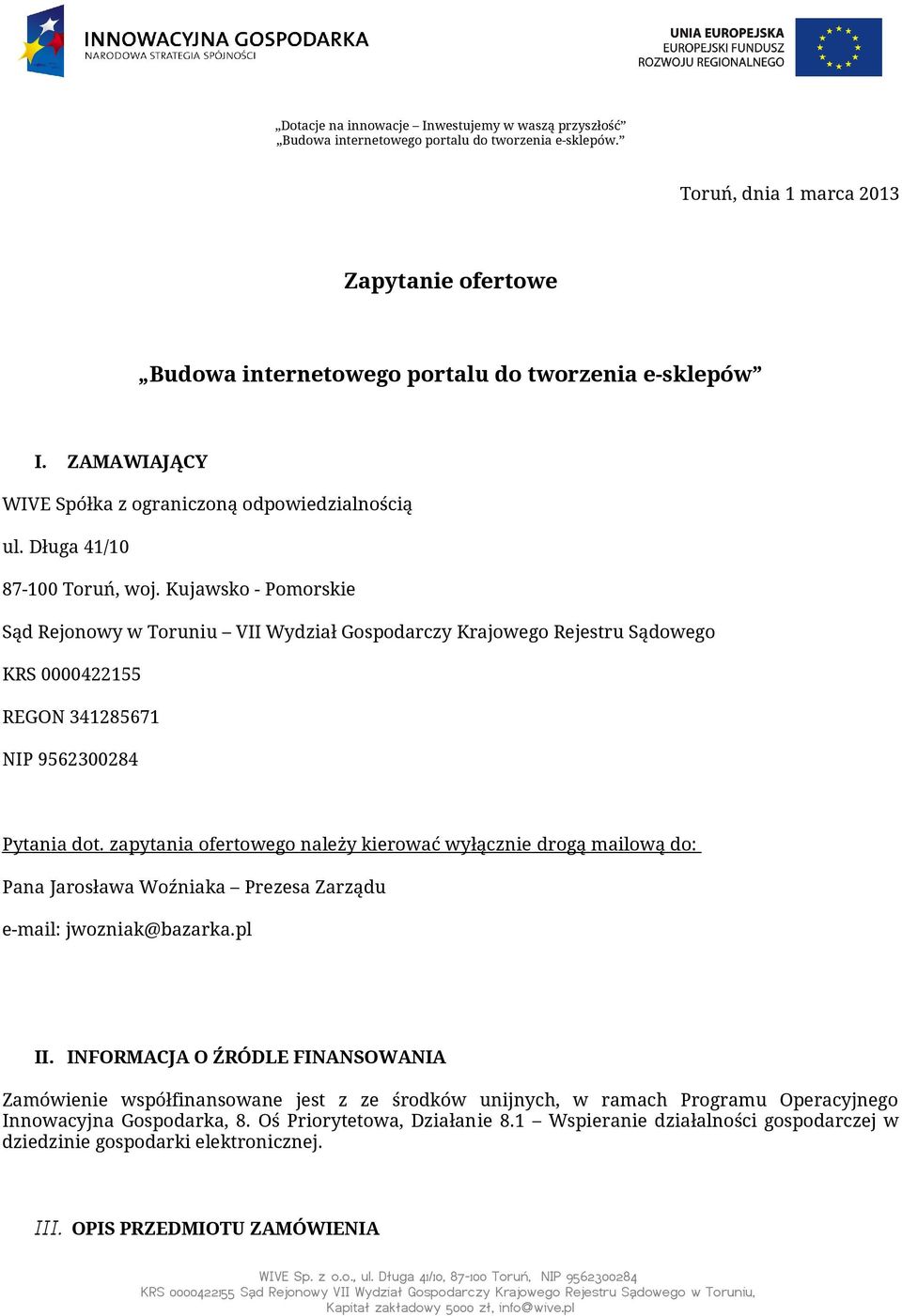 INNOWACYJNA GOSPODARKA
NARODOWA STRATEGIA SPÓJNOŚCI

UNIA EUROPEJSKA
EUROPEJSKI FUNDUSZ
ROZWOJU REGIONALNEGO

„Dotacje na innowacje – Inwestujemy w waszą przyszłość”
„Budowa internetowego portalu do tworzenia e-sklepów.”

Toruń, dnia 1 marca 2013

Zapytanie ofertowe

„Budowa internetowego portalu do tworzenia e-sklepów”

I. ZAMAWIAJĄCY

WIVE Spółka z ograniczoną odpowiedzialnością

ul. Długa 41/10

87-100 Toruń, woj. Kujawsko - Pomorskie

Sąd Rejonowy w Toruniu – VII Wydział Gospodarczy Krajowego Rejestru Sądowego

KRS 0000422155

REGON 341285671

NIP 9562300284

Pytania dot. zapytania ofertowego należy kierować wyłącznie drogą mailową do:

Pana Jarosława Woźniaka – Prezesa Zarządu

e-mail: jwozniak@bazarka.pl

II. INFORMACJA O ŹRÓDLE FINANSOWANIA

Zamówienie współfinansowane jest z ze środków unijnych, w ramach Programu Operacyjnego Innowacyjna Gospodarka, 8. Oś Priorytetowa, Działanie 8.1 – Wspieranie działalności gospodarczej w dziedzinie gospodarki elektronicznej.

III. OPIS PRZEDMIOTU ZAMÓWIENIA

WIVE Sp. z o.o., ul. Długa 41/10, 87-100 Toruń, NIP 9562300284
KRS 0000422155 Sąd Rejonowy VII Wydział Gospodarczy Krajowego Rejestru Sądowego w Toruniu,
Kapitał zakładowy 5000 zł, info@wive.pl